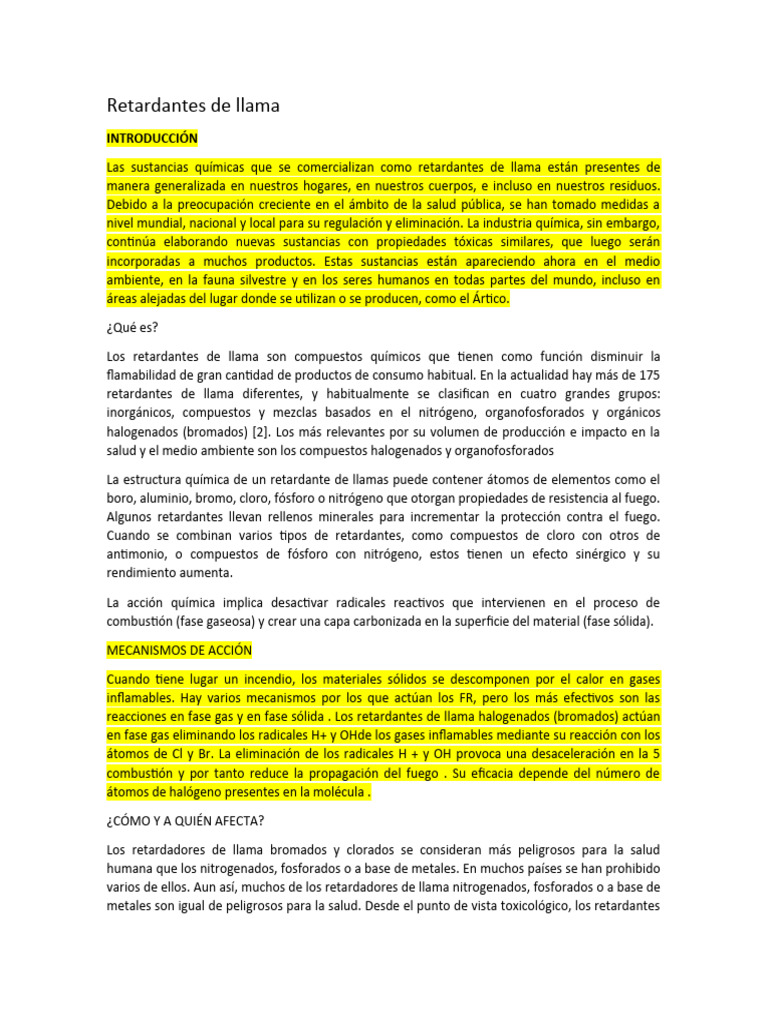 Retardantes de llama

INTRODUCCIÓN

Las sustancias químicas que se comercializan como retardantes de llama están presentes de manera generalizada en nuestros hogares, en nuestros cuerpos, e incluso en nuestros residuos. Debido a la preocupación creciente en el ámbito de la salud pública, se han tomado medidas a nivel mundial, nacional y local para su regulación y eliminación. La industria química, sin embargo, continúa elaborando nuevas sustancias con propiedades tóxicas similares, que luego serán incorporadas a muchos productos. Estas sustancias están apareciendo ahora en el medio ambiente, en la fauna silvestre y en los seres humanos en todas partes del mundo, incluso en áreas alejadas del lugar donde se utilizan o se producen, como el Ártico.

¿Qué es?

Los retardantes de llama son compuestos químicos que tienen como función disminuir la flamabilidad de gran cantidad de productos de consumo habitual. En la actualidad hay más de 175 retardantes de llama diferentes, y habitualmente se clasifican en cuatro grandes grupos: inorgánicos, compuestos y mezclas basados en el nitrógeno, organofosforados y orgánicos halogenados (bromados) [2]. Los más relevantes por su volumen de producción e impacto en la salud y el medio ambiente son los compuestos halogenados y organofosforados

La estructura química de un retardante de llamas puede contener átomos de elementos como el boro, aluminio, bromo, cloro, fósforo o nitrógeno que otorgan propiedades de resistencia al fuego. Algunos retardantes llevan rellenos minerales para incrementar la protección contra el fuego. Cuando se combinan varios tipos de retardantes, como compuestos de cloro con otros de antimonio, o compuestos de fósforo con nitrógeno, estos tienen un efecto sinérgico y su rendimiento aumenta.

La acción química implica desactivar radicales reactivos que intervienen en el proceso de combustión (fase gaseosa) y crear una capa carbonizada en la superficie del material (fase sólida).

MECANISMOS DE ACCIÓN

Cuando tiene lugar un incendio, los materiales sólidos se descomponen por el calor en gases inflamables. Hay varios mecanismos por los que actúan los FR, pero los más efectivos son las reacciones en fase gas y en fase sólida . Los retardantes de llama halogenados (bromados) actúan en fase gas eliminando los radicales H+ y OHde los gases inflamables mediante su reacción con los átomos de Cl y Br. La eliminación de los radicales H + y OH provoca una desaceleración en la 5 combustión y por tanto reduce la propagación del fuego . Su eficacia depende del número de átomos de halógeno presentes en la molécula .

¿CÓMO Y A QUIÉN AFECTA?

Los retardadores de llama bromados y clorados se consideran más peligrosos para la salud humana que los nitrogenados, fosforados o a base de metales. En muchos países se han prohibido varios de ellos. Aun así, muchos de los retardadores de llama nitrogenados, fosforados o a base de metales son igual de peligrosos para la salud. Desde el punto de vista toxicológico, los retardantes